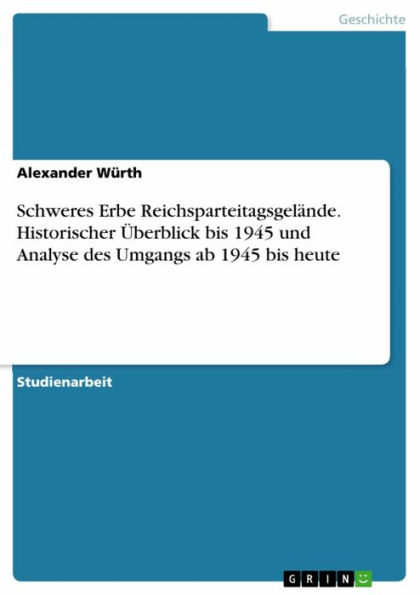 Geschichte

Alexander Würth

Schweres Erbe Reichsparteitagsgelände. Historischer Überblick bis 1945 und Analyse des Umgangs ab 1945 bis heute

Studienarbeit

GRIN